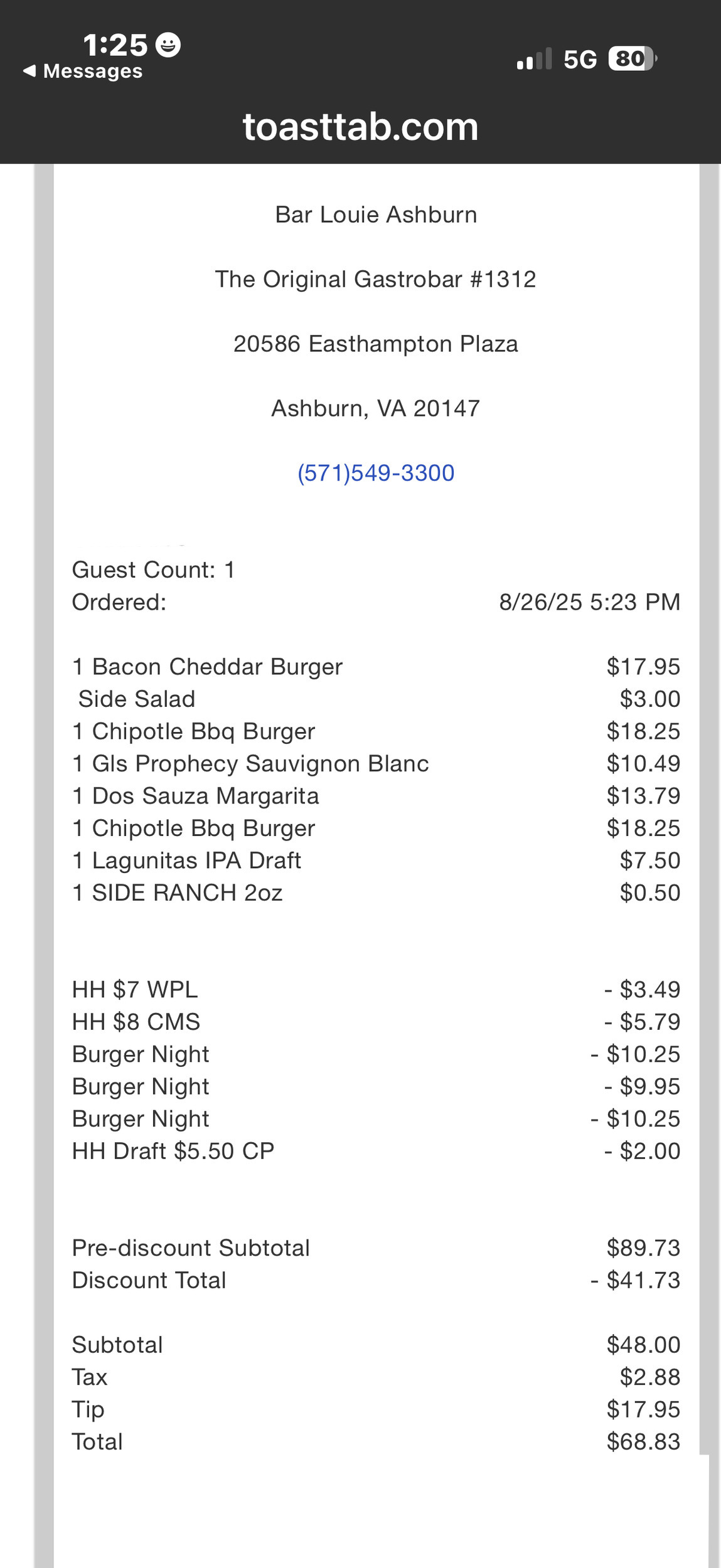 1:25
◀ Messages
5G 80
toasttab.com

Bar Louie Ashburn

The Original Gastrobar #1312

20586 Easthampton Plaza

Ashburn, VA 20147

(571)549-3300

Guest Count: 1
Ordered: 8/26/25 5:23 PM

| | |
|---|---|
| 1 Bacon Cheddar Burger | $17.95 |
| Side Salad | $3.00 |
| 1 Chipotle Bbq Burger | $18.25 |
| 1 Gls Prophecy Sauvignon Blanc | $10.49 |
| 1 Dos Sauza Margarita | $13.79 |
| 1 Chipotle Bbq Burger | $18.25 |
| 1 Lagunitas IPA Draft | $7.50 |
| 1 SIDE RANCH 2oz | $0.50 |

| | |
|---|---|
| HH $7 WPL | - $3.49 |
| HH $8 CMS | - $5.79 |
| Burger Night | - $10.25 |
| Burger Night | - $9.95 |
| Burger Night | - $10.25 |
| HH Draft $5.50 CP | - $2.00 |

| | |
|---|---|
| Pre-discount Subtotal | $89.73 |
| Discount Total | - $41.73 |

| | |
|---|---|
| Subtotal | $48.00 |
| Tax | $2.88 |
| Tip | $17.95 |
| Total | $68.83 |